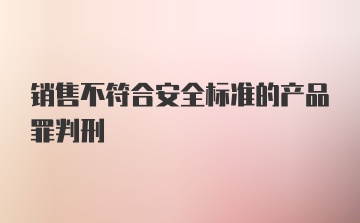 销售不符合安全标准的产品罪判刑